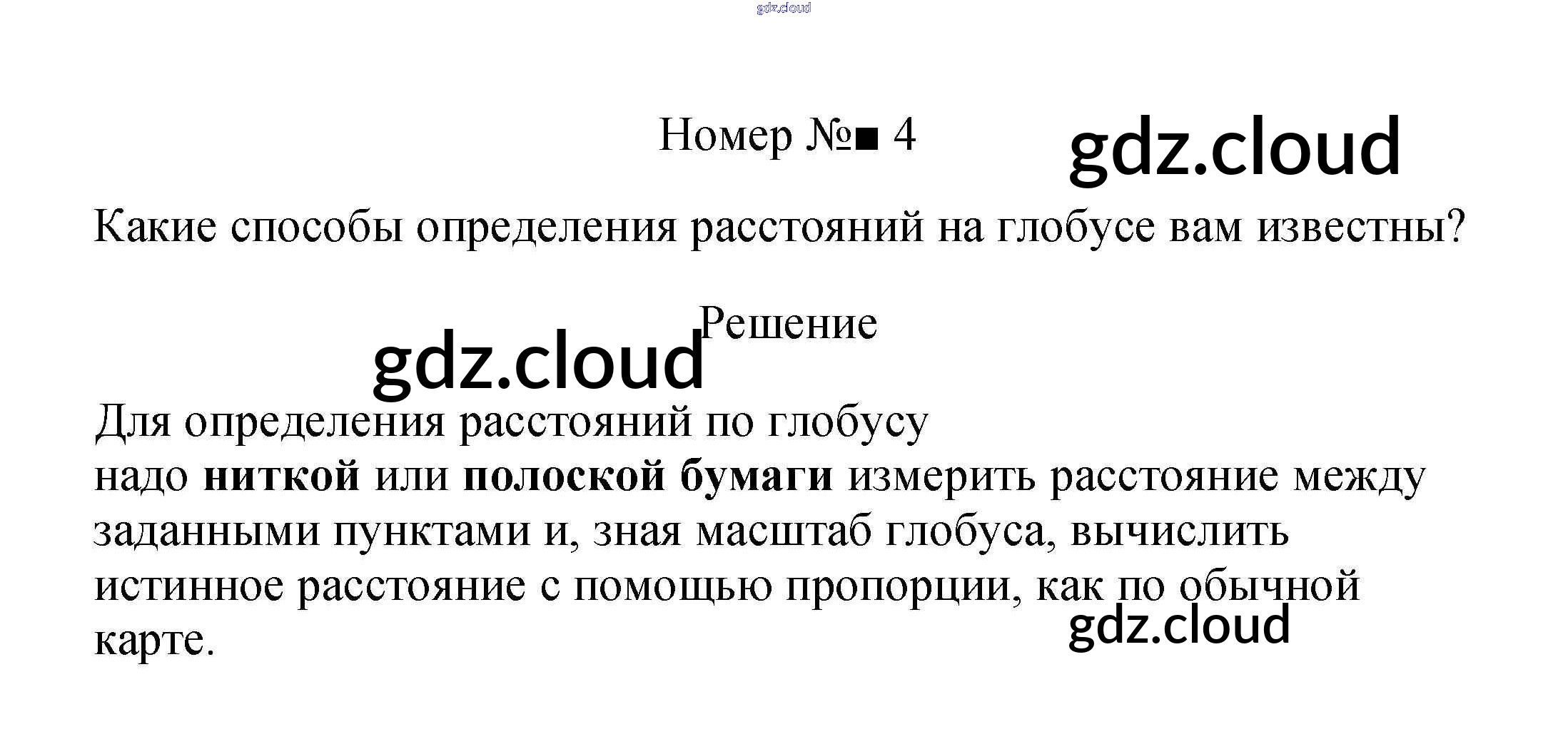 Номер №■ 4

Какие способы определения расстояний на глобусе вам известны?

Решение

Для определения расстояний по глобусу надо ниткой или полоской бумаги измерить расстояние между заданными пунктами и, зная масштаб глобуса, вычислить истинное расстояние с помощью пропорции, как по обычной карте.

gdz.cloud